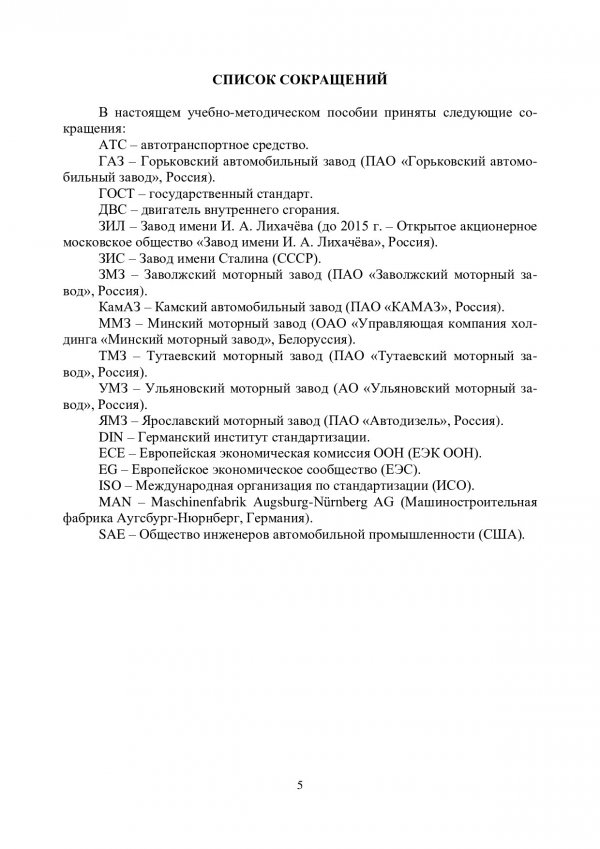 СПИСОК СОКРАЩЕНИЙ

В настоящем учебно-методическом пособии приняты следующие сокращения:

АТС – автотранспортное средство.

ГАЗ – Горьковский автомобильный завод (ПАО «Горьковский автомобильный завод», Россия).

ГОСТ – государственный стандарт.

ДВС – двигатель внутреннего сгорания.

ЗИЛ – Завод имени И. А. Лихачёва (до 2015 г. – Открытое акционерное московское общество «Завод имени И. А. Лихачёва», Россия).

ЗИС – Завод имени Сталина (СССР).

ЗМЗ – Заволжский моторный завод (ПАО «Заволжский моторный завод», Россия).

КамАЗ – Камский автомобильный завод (ПАО «КАМАЗ», Россия).

ММЗ – Минский моторный завод (ОАО «Управляющая компания холдинга «Минский моторный завод», Белоруссия).

ТМЗ – Тутаевский моторный завод (ПАО «Тутаевский моторный завод», Россия).

УМЗ – Ульяновский моторный завод (АО «Ульяновский моторный завод», Россия).

ЯМЗ – Ярославский моторный завод (ПАО «Автодизель», Россия).

DIN – Германский институт стандартизации.

ECE – Европейская экономическая комиссия ООН (ЕЭК ООН).

EG – Европейское экономическое сообщество (ЕЭС).

ISO – Международная организация по стандартизации (ИСО).

MAN – Maschinenfabrik Augsburg-Nürnberg AG (Машиностроительная фабрика Аугсбург-Нюрнберг, Германия).

SAE – Общество инженеров автомобильной промышленности (США).

5